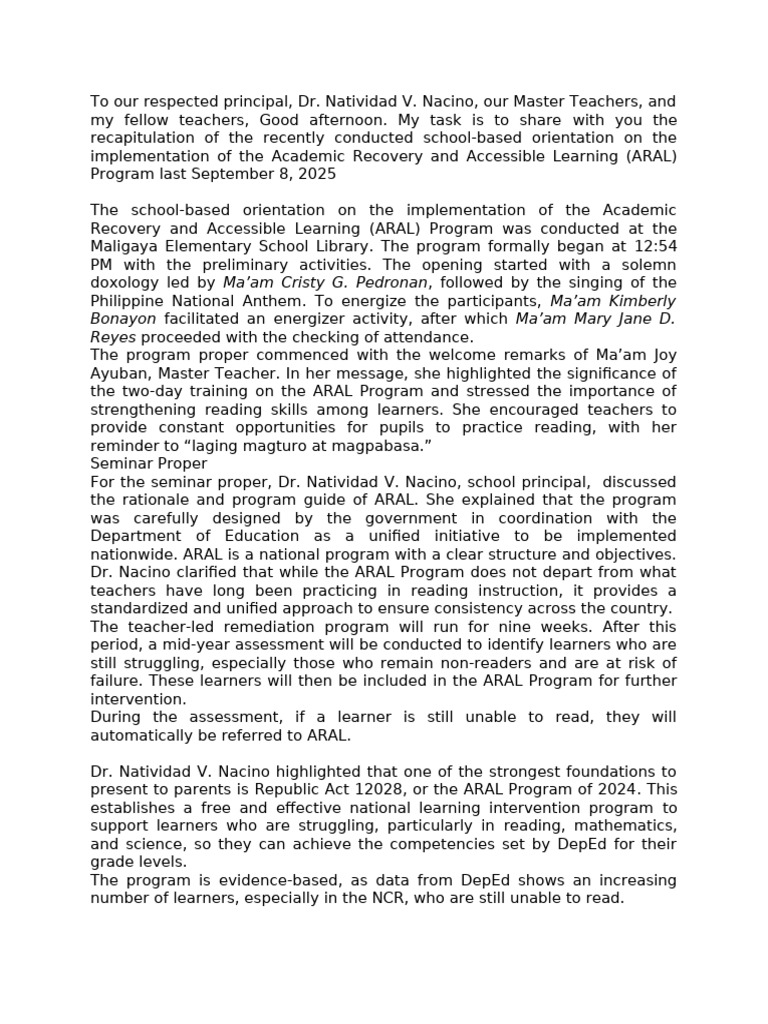 To our respected principal, Dr. Natividad V. Nacino, our Master Teachers, and my fellow teachers, Good afternoon. My task is to share with you the recapitulation of the recently conducted school-based orientation on the implementation of the Academic Recovery and Accessible Learning (ARAL) Program last September 8, 2025

The school-based orientation on the implementation of the Academic Recovery and Accessible Learning (ARAL) Program was conducted at the Maligaya Elementary School Library. The program formally began at 12:54 PM with the preliminary activities. The opening started with a solemn doxology led by Ma'am Cristy G. Pedronan, followed by the singing of the Philippine National Anthem. To energize the participants, Ma'am Kimberly Bonayon facilitated an energizer activity, after which Ma'am Mary Jane D. Reyes proceeded with the checking of attendance.

The program proper commenced with the welcome remarks of Ma'am Joy Ayuban, Master Teacher. In her message, she highlighted the significance of the two-day training on the ARAL Program and stressed the importance of strengthening reading skills among learners. She encouraged teachers to provide constant opportunities for pupils to practice reading, with her reminder to "laging magturo at magpabasa."

Seminar Proper

For the seminar proper, Dr. Natividad V. Nacino, school principal, discussed the rationale and program guide of ARAL. She explained that the program was carefully designed by the government in coordination with the Department of Education as a unified initiative to be implemented nationwide. ARAL is a national program with a clear structure and objectives.

Dr. Nacino clarified that while the ARAL Program does not depart from what teachers have long been practicing in reading instruction, it provides a standardized and unified approach to ensure consistency across the country.

The teacher-led remediation program will run for nine weeks. After this period, a mid-year assessment will be conducted to identify learners who are still struggling, especially those who remain non-readers and are at risk of failure. These learners will then be included in the ARAL Program for further intervention.

During the assessment, if a learner is still unable to read, they will automatically be referred to ARAL.

Dr. Natividad V. Nacino highlighted that one of the strongest foundations to present to parents is Republic Act 12028, or the ARAL Program of 2024. This establishes a free and effective national learning intervention program to support learners who are struggling, particularly in reading, mathematics, and science, so they can achieve the competencies set by DepEd for their grade levels.

The program is evidence-based, as data from DepEd shows an increasing number of learners, especially in the NCR, who are still unable to read.